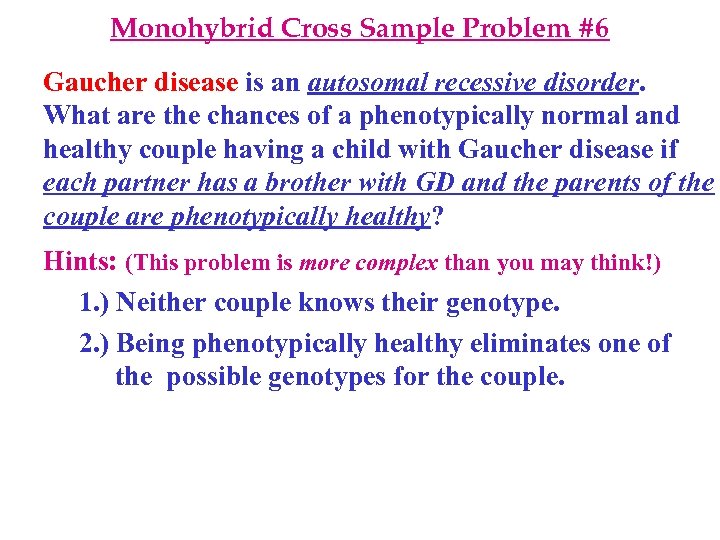 Monohybrid Cross Sample Problem #6

Gaucher disease is an autosomal recessive disorder. What are the chances of a phenotypically normal and healthy couple having a child with Gaucher disease if each partner has a brother with GD and the parents of the couple are phenotypically healthy?

Hints: (This problem is more complex than you may think!)

1.) Neither couple knows their genotype.

2.) Being phenotypically healthy eliminates one of the possible genotypes for the couple.